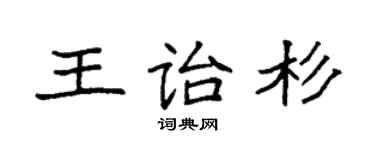 王诒杉
词典网